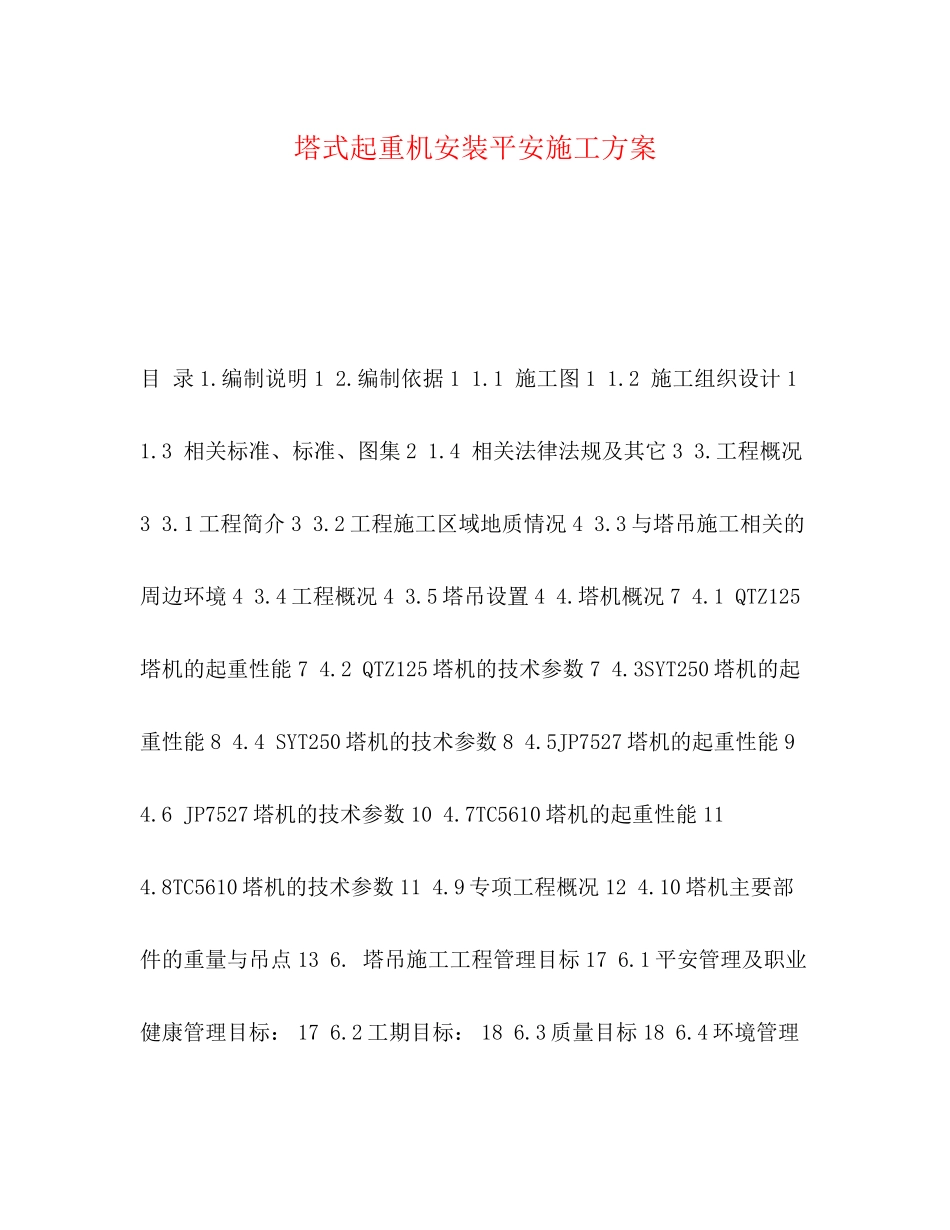 塔式起重机安装平安施工方案

目 录 1.编制说明 1 2.编制依据 1 1.1 施工图 1 1.2 施工组织设计 1 1.3 相关标准、标准、图集 2 1.4 相关法律法规及其它 3 3.工程概况 3 3.1 工程简介 3 3.2 工程施工区域地质情况 4 3.3 与塔吊施工相关的周边环境 4 3.4 工程概况 4 3.5 塔吊设置 4 4.塔机概况 7 4.1 QTZ125 塔机的起重性能 7 4.2 QTZ125 塔机的技术参数 7 4.3SYT250 塔机的起重性能 8 4.4 SYT250 塔机的技术参数 8 4.5JP7527 塔机的起重性能 9 4.6 JP7527 塔机的技术参数 10 4.7TC5610 塔机的起重性能 11 4.8TC5610 塔机的技术参数 11 4.9 专项工程概况 12 4.10 塔机主要部件的重量与吊点 13 6. 塔吊施工工程管理目标 17 6.1 平安管理及职业健康管理目标： 17 6.2 工期目标： 18 6.3 质量目标 18 6.4 环境管理